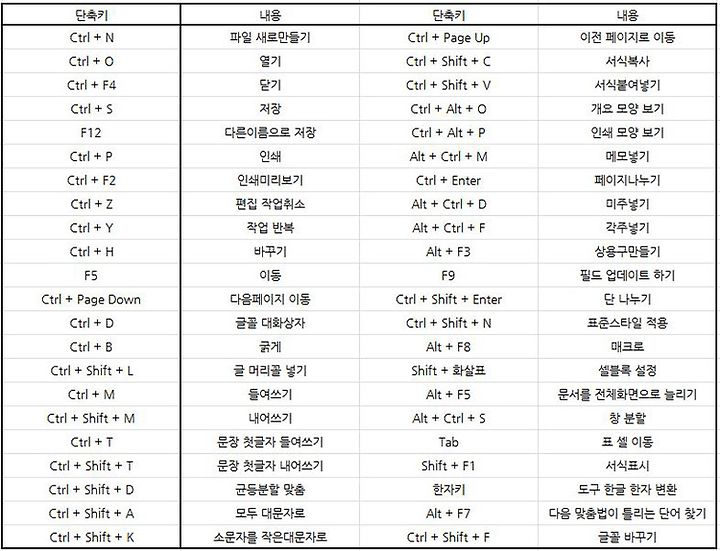 | 단축키 | 내용 | 단축키 | 내용 |
|---|---|---|---|
| Ctrl + N | 파일 새로만들기 | Ctrl + Page Up | 이전 페이지로 이동 |
| Ctrl + O | 열기 | Ctrl + Shift + C | 서식복사 |
| Ctrl + F4 | 닫기 | Ctrl + Shift + V | 서식붙여넣기 |
| Ctrl + S | 저장 | Ctrl + Alt + O | 개요 모양 보기 |
| F12 | 다른이름으로 저장 | Ctrl + Alt + P | 인쇄 모양 보기 |
| Ctrl + P | 인쇄 | Alt + Ctrl + M | 메모넣기 |
| Ctrl + F2 | 인쇄미리보기 | Ctrl + Enter | 페이지나누기 |
| Ctrl + Z | 편집 작업취소 | Alt + Ctrl + D | 미주넣기 |
| Ctrl + Y | 작업 반복 | Alt + Ctrl + F | 각주넣기 |
| Ctrl + H | 바꾸기 | Alt + F3 | 상용구만들기 |
| F5 | 이동 | F9 | 필드 업데이트 하기 |
| Ctrl + Page Down | 다음페이지 이동 | Ctrl + Shift + Enter | 단 나누기 |
| Ctrl + D | 글꼴 대화상자 | Ctrl + Shift + N | 표준스타일 적용 |
| Ctrl + B | 굵게 | Alt + F8 | 매크로 |
| Ctrl + Shift + L | 글 머리꼴 넣기 | Shift + 화살표 | 셀블록 설정 |
| Ctrl + M | 들여쓰기 | Alt + F5 | 문서를 전체화면으로 늘리기 |
| Ctrl + Shift + M | 내어쓰기 | Alt + Ctrl + S | 창 분할 |
| Ctrl + T | 문장 첫글자 들여쓰기 | Tab | 표 셀 이동 |
| Ctrl + Shift + T | 문장 첫글자 내어쓰기 | Shift + F1 | 서식표시 |
| Ctrl + Shift + D | 균등분할 맞춤 | 한자키 | 도구 한글 한자 변환 |
| Ctrl + Shift + A | 모두 대문자로 | Alt + F7 | 다음 맞춤법이 틀리는 단어 찾기 |
| Ctrl + Shift + K | 소문자를 작은대문자로 | Ctrl + Shift + F | 글꼴 바꾸기 |